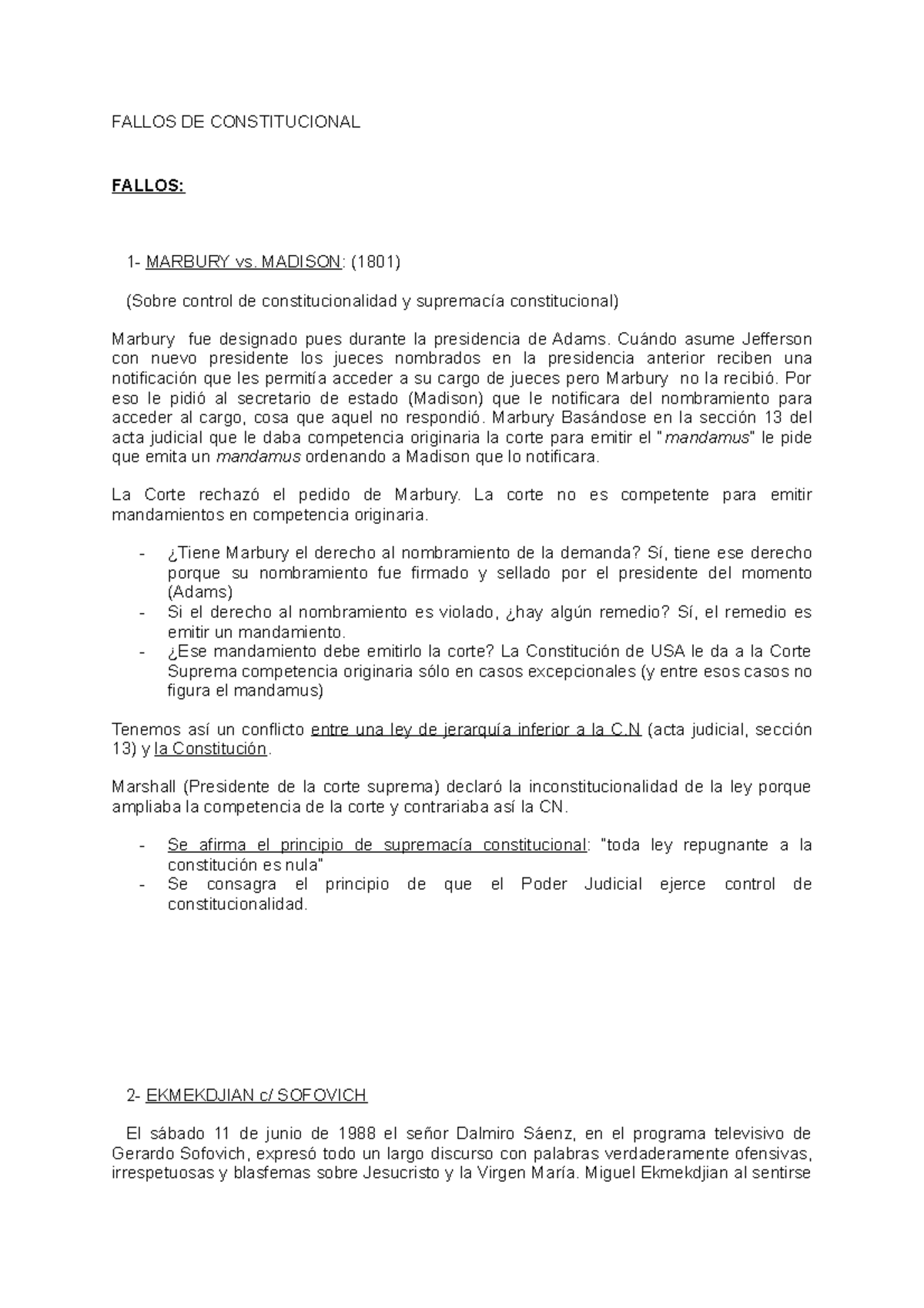 FALLOS DE CONSTITUCIONAL

FALLOS:

1- MARBURY vs. MADISON: (1801)

(Sobre control de constitucionalidad y supremacía constitucional)

Marbury fue designado pues durante la presidencia de Adams. Cuándo asume Jefferson con nuevo presidente los jueces nombrados en la presidencia anterior reciben una notificación que les permitía acceder a su cargo de jueces pero Marbury no la recibió. Por eso le pidió al secretario de estado (Madison) que le notificara del nombramiento para acceder al cargo, cosa que aquel no respondió. Marbury Basándose en la sección 13 del acta judicial que le daba competencia originaria la corte para emitir el "mandamus" le pide que emita un mandamus ordenando a Madison que lo notificara.

La Corte rechazó el pedido de Marbury. La corte no es competente para emitir mandamientos en competencia originaria.

- ¿Tiene Marbury el derecho al nombramiento de la demanda? Sí, tiene ese derecho porque su nombramiento fue firmado y sellado por el presidente del momento (Adams)
- Si el derecho al nombramiento es violado, ¿hay algún remedio? Sí, el remedio es emitir un mandamiento.
- ¿Ese mandamiento debe emitirlo la corte? La Constitución de USA le da a la Corte Suprema competencia originaria sólo en casos excepcionales (y entre esos casos no figura el mandamus)

Tenemos así un conflicto entre una ley de jerarquía inferior a la C.N (acta judicial, sección 13) y la Constitución.

Marshall (Presidente de la corte suprema) declaró la inconstitucionalidad de la ley porque ampliaba la competencia de la corte y contrariaba así la CN.

- Se afirma el principio de supremacía constitucional: "toda ley repugnante a la constitución es nula"
- Se consagra el principio de que el Poder Judicial ejerce control de constitucionalidad.

2- EKMEKDJIAN c/ SOFOVICH

El sábado 11 de junio de 1988 el señor Dalmiro Sáenz, en el programa televisivo de Gerardo Sofovich, expresó todo un largo discurso con palabras verdaderamente ofensivas, irrespetuosas y blasfemas sobre Jesucristo y la Virgen María. Miguel Ekmekdjian al sentirse